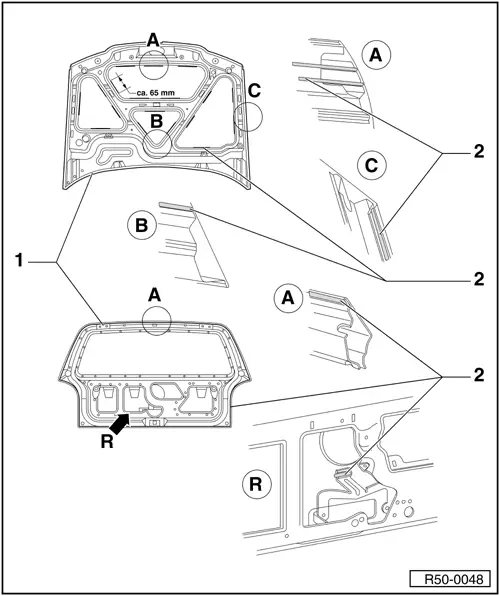 A
ca. 65 mm
C
B
A
C
2
B
1
2
A
A
2
R
R
R50-0048